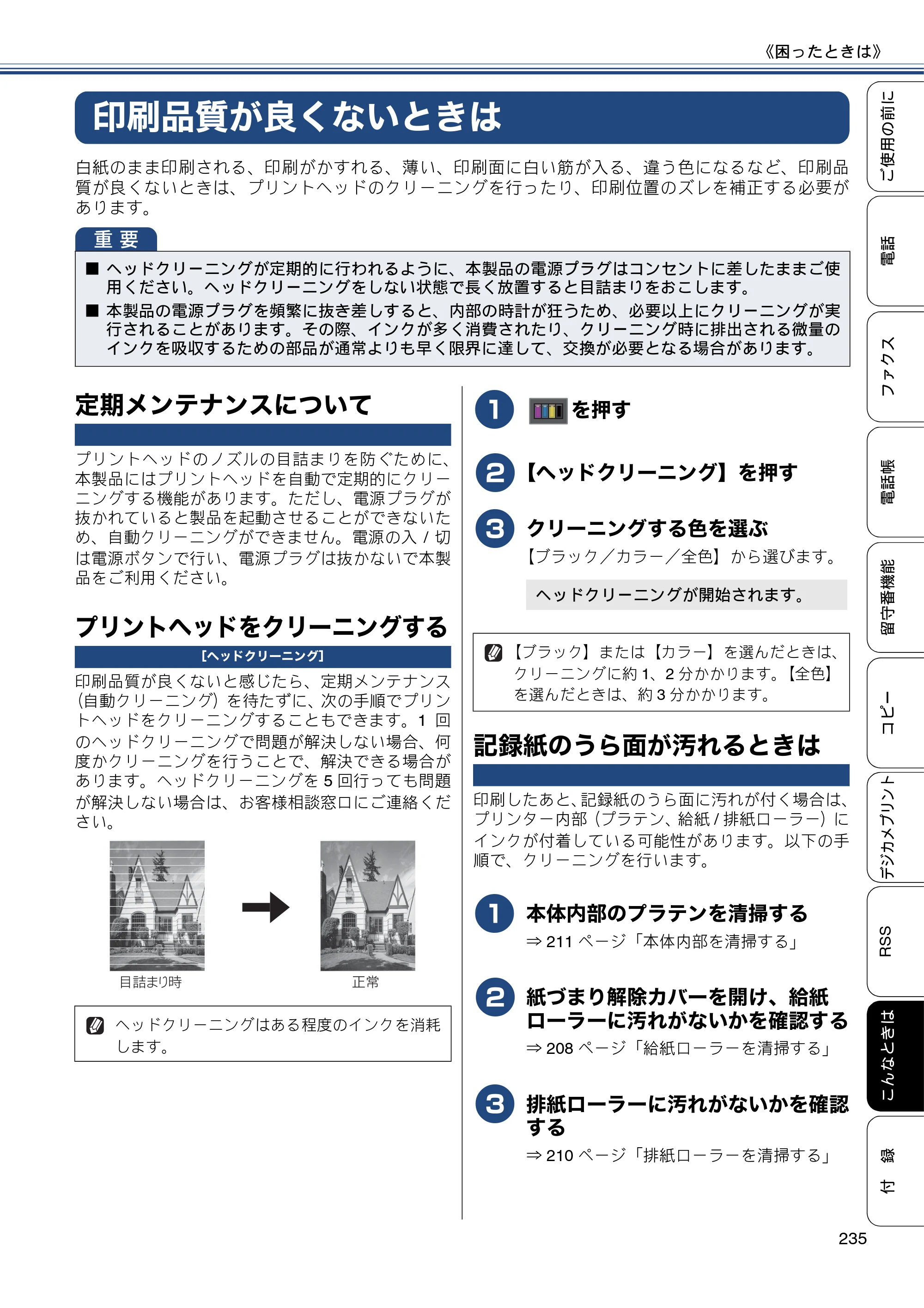 《困ったときは》

印刷品質が良くないときは

白紙のまま印刷される、印刷がかすれる、薄い、印刷面に白い筋が入る、違う色になるなど、印刷品質が良くないときは、プリントヘッドのクリーニングを行ったり、印刷位置のズレを補正する必要があります。

重要

■ ヘッドクリーニングが定期的に行われるように、本製品の電源プラグはコンセントに差したままご使用ください。ヘッドクリーニングをしない状態で長く放置すると目詰まりをおこします。
■ 本製品の電源プラグを頻繁に抜き差しすると、内部の時計が狂うため、必要以上にクリーニングが実行されることがあります。その際、インクが多く消費されたり、クリーニング時に排出される微量のインクを吸収するための部品が通常よりも早く限界に達して、交換が必要となる場合があります。

定期メンテナンスについて

プリントヘッドのノズルの目詰まりを防ぐために、本製品にはプリントヘッドを自動で定期的にクリーニングする機能があります。ただし、電源プラグが抜かれていると製品を起動させることができないため、自動クリーニングができません。電源の入/切は電源ボタンで行い、電源プラグは抜かないで本製品をご利用ください。

プリントヘッドをクリーニングする

[ヘッドクリーニング]

印刷品質が良くないと感じたら、定期メンテナンス(自動クリーニング)を待たずに、次の手順でプリントヘッドをクリーニングすることもできます。1回のヘッドクリーニングで問題が解決しない場合、何度かクリーニングを行うことで、解決できる場合があります。ヘッドクリーニングを5回行っても問題が解決しない場合は、お客様相談窓口にご連絡ください。

目詰まり時

正常

ヘッドクリーニングはある程度のインクを消耗します。

1 を押す

2 【ヘッドクリーニング】を押す

3 クリーニングする色を選ぶ

【ブラック/カラー/全色】から選びます。

ヘッドクリーニングが開始されます。

【ブラック】または【カラー】を選んだときは、クリーニングに約1、2分かかります。【全色】を選んだときは、約3分かかります。

記録紙のうら面が汚れるときは

印刷したあと、記録紙のうら面に汚れが付く場合は、プリンター内部(プラテン、給紙/排紙ローラー)にインクが付着している可能性があります。以下の手順で、クリーニングを行います。

1 本体内部のプラテンを清掃する

⇒211ページ「本体内部を清掃する」

2 紙づまり解除カバーを開け、給紙ローラーに汚れがないかを確認する

⇒208ページ「給紙ローラーを清掃する」

3 排紙ローラーに汚れがないかを確認する

⇒210ページ「排紙ローラーを清掃する」

ご使用の前に
電話
ファクス
電話帳
留守番機能
コピー
デジカメプリント
RSS
こんなときは
付録

235